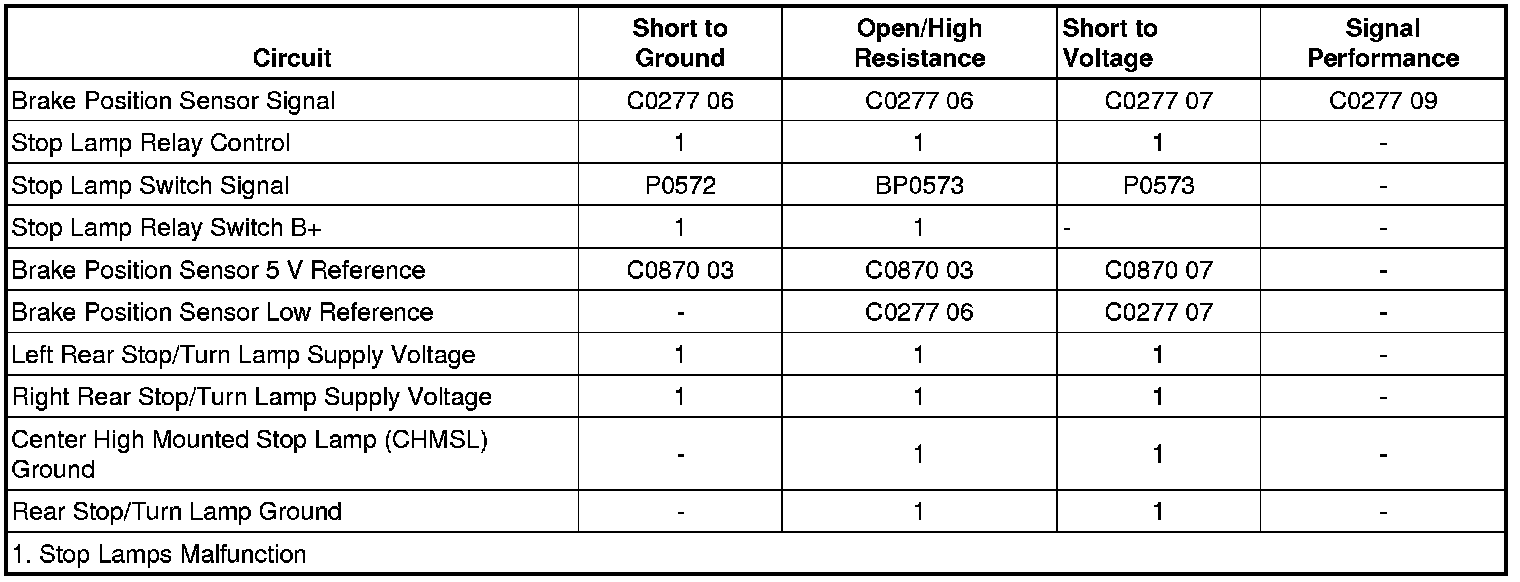 | Circuit | Short to Ground | Open/High Resistance | Short to Voltage | Signal Performance |
|---|---|---|---|---|
| Brake Position Sensor Signal | C0277 06 | C0277 06 | C0277 07 | C0277 09 |
| Stop Lamp Relay Control | 1 | 1 | 1 | - |
| Stop Lamp Switch Signal | P0572 | BP0573 | P0573 | - |
| Stop Lamp Relay Switch B+ | 1 | 1 | - | - |
| Brake Position Sensor 5 V Reference | C0870 03 | C0870 03 | C0870 07 | - |
| Brake Position Sensor Low Reference | - | C0277 06 | C0277 07 | - |
| Left Rear Stop/Turn Lamp Supply Voltage | 1 | 1 | 1 | - |
| Right Rear Stop/Turn Lamp Supply Voltage | 1 | 1 | 1 | - |
| Center High Mounted Stop Lamp (CHMSL) Ground | - | 1 | 1 | - |
| Rear Stop/Turn Lamp Ground | - | 1 | 1 | - |
| 1. Stop Lamps Malfunction | | | | |